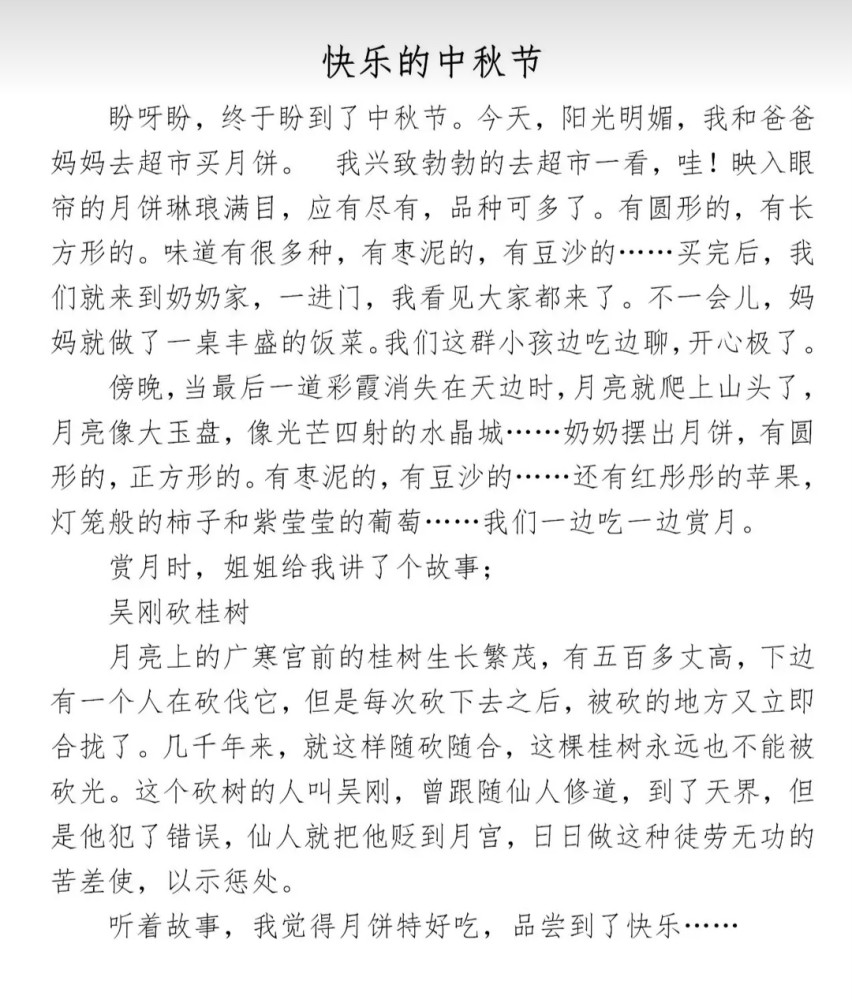 快乐的中秋节

盼呀盼，终于盼到了中秋节。今天，阳光明媚，我和爸爸妈妈去超市买月饼。 我兴致勃勃的去超市一看，哇！映入眼帘的月饼琳琅满目，应有尽有，品种可多了。有圆形的，有长方形的。味道有很多种，有枣泥的，有豆沙的……买完后，我们就来到奶奶家，一进门，我看见大家都来了。不一会儿，妈妈就做了一桌丰盛的饭菜。我们这群小孩边吃边聊，开心极了。

傍晚，当最后一道彩霞消失在天边时，月亮就爬上山头了，月亮像大玉盘，像光芒四射的水晶城……奶奶摆出月饼，有圆形的，正方形的。有枣泥的，有豆沙的……还有红彤彤的苹果，灯笼般的柿子和紫莹莹的葡萄……我们一边吃一边赏月。

赏月时，姐姐给我讲了个故事；

吴刚砍桂树

月亮上的广寒宫前的桂树生长繁茂，有五百多丈高，下边有一个人在砍伐它，但是每次砍下去之后，被砍的地方又立即合拢了。几千年来，就这样随砍随合，这棵桂树永远也不能被砍光。这个砍树的人叫吴刚，曾跟随仙人修道，到了天界，但是他犯了错误，仙人就把他贬到月宫，日日做这种徒劳无功的苦差使，以示惩处。

听着故事，我觉得月饼特好吃，品尝到了快乐……